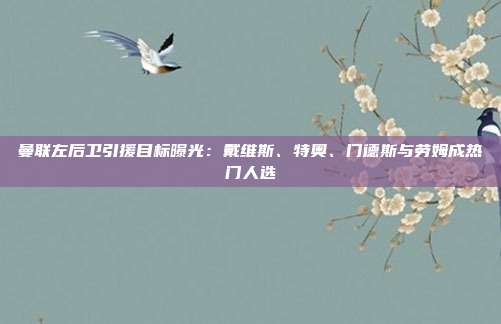 曼联左后卫引援目标曝光：戴维斯、特奥、门德斯与劳姆成热门人选